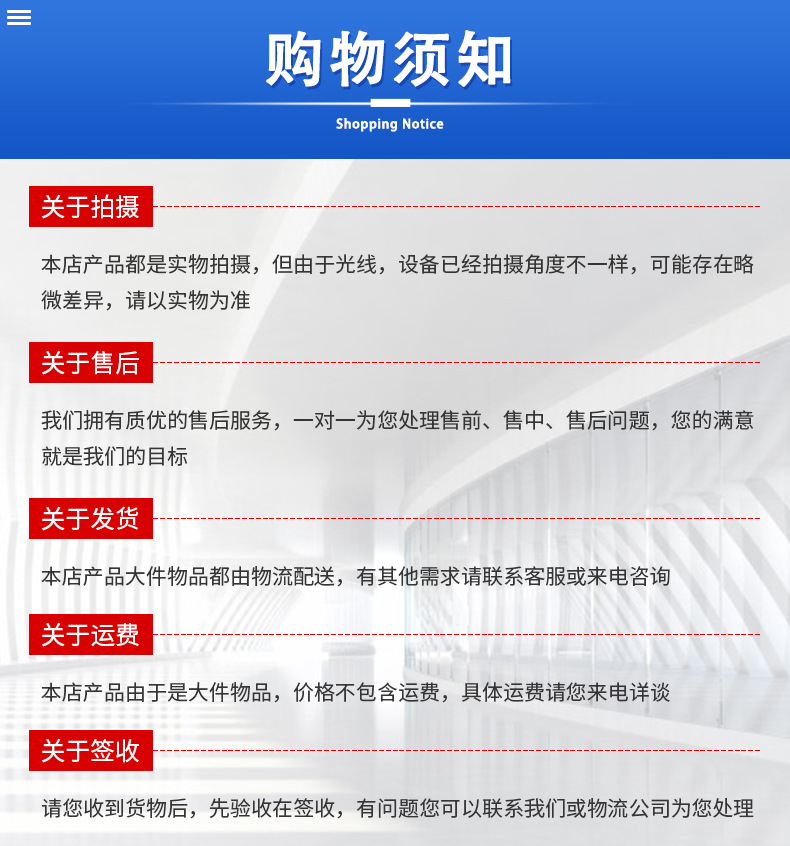 购物须知

Shopping Notice

关于拍摄

本店产品都是实物拍摄，但由于光线，设备已经拍摄角度不一样，可能存在略微差异，请以实物为准

关于售后

我们拥有质优的售后服务，一对一为您处理售前、售中、售后问题，您的满意就是我们的目标

关于发货

本店产品大件物品都由物流配送，有其他需求请联系客服或来电咨询

关于运费

本店产品由于是大件物品，价格不包含运费，具体运费请您来电详谈

关于签收

请您收到货物后，先验收在签收，有问题您可以联系我们或物流公司为您处理